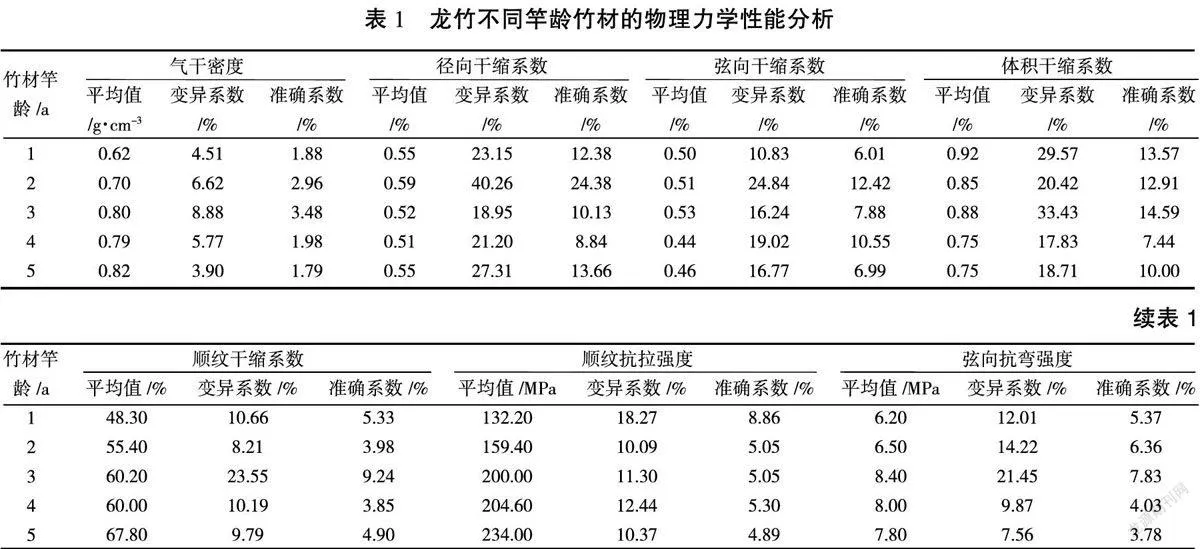 表 1　龙竹不同竿龄竹材的物理力学性能分析

| 竹材竿龄 /a | 气干密度 平均值 /g·cm$^{-3}$ | 气干密度 变异系数 /% | 气干密度 准确系数 /% | 径向干缩系数 平均值 /% | 径向干缩系数 变异系数 /% | 径向干缩系数 准确系数 /% | 弦向干缩系数 平均值 /% | 弦向干缩系数 变异系数 /% | 弦向干缩系数 准确系数 /% | 体积干缩系数 平均值 /% | 体积干缩系数 变异系数 /% | 体积干缩系数 准确系数 /% |
|---|---|---|---|---|---|---|---|---|---|---|---|---|
| 1 | 0.62 | 4.51 | 1.88 | 0.55 | 23.15 | 12.38 | 0.50 | 10.83 | 6.01 | 0.92 | 29.57 | 13.57 |
| 2 | 0.70 | 6.62 | 2.96 | 0.59 | 40.26 | 24.38 | 0.51 | 24.84 | 12.42 | 0.85 | 20.42 | 12.91 |
| 3 | 0.80 | 8.88 | 3.48 | 0.52 | 18.95 | 10.13 | 0.53 | 16.24 | 7.88 | 0.88 | 33.43 | 14.59 |
| 4 | 0.79 | 5.77 | 1.98 | 0.51 | 21.20 | 8.84 | 0.44 | 19.02 | 10.55 | 0.75 | 17.83 | 7.44 |
| 5 | 0.82 | 3.90 | 1.79 | 0.55 | 27.31 | 13.66 | 0.46 | 16.77 | 6.99 | 0.75 | 18.71 | 10.00 |

续表 1

| 竹材竿龄 /a | 顺纹干缩系数 平均值 /% | 顺纹干缩系数 变异系数 /% | 顺纹干缩系数 准确系数 /% | 顺纹抗拉强度 平均值 /MPa | 顺纹抗拉强度 变异系数 /% | 顺纹抗拉强度 准确系数 /% | 弦向抗弯强度 平均值 /MPa | 弦向抗弯强度 变异系数 /% | 弦向抗弯强度 准确系数 /% |
|---|---|---|---|---|---|---|---|---|---|
| 1 | 48.30 | 10.66 | 5.33 | 132.20 | 18.27 | 8.86 | 6.20 | 12.01 | 5.37 |
| 2 | 55.40 | 8.21 | 3.98 | 159.40 | 10.09 | 5.05 | 6.50 | 14.22 | 6.36 |
| 3 | 60.20 | 23.55 | 9.24 | 200.00 | 11.30 | 5.05 | 8.40 | 21.45 | 7.83 |
| 4 | 60.00 | 10.19 | 3.85 | 204.60 | 12.44 | 5.30 | 8.00 | 9.87 | 4.03 |
| 5 | 67.80 | 9.79 | 4.90 | 234.00 | 10.37 | 4.89 | 7.80 | 7.56 | 3.78 |